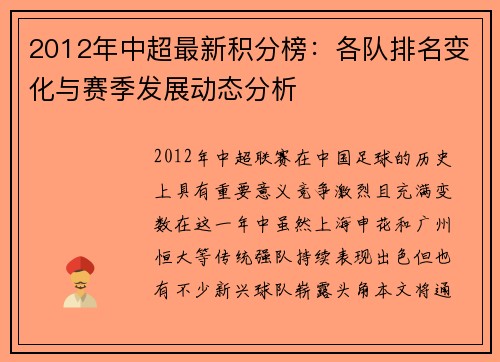 2012年中超最新积分榜：各队排名变化与赛季发展动态分析

2012年中超联赛在中国足球的历史上具有重要意义竞争激烈且充满变数在这一年中虽然上海申花和广州恒大等传统强队持续表现出色但也有不少新兴球队崭露头角本文将通